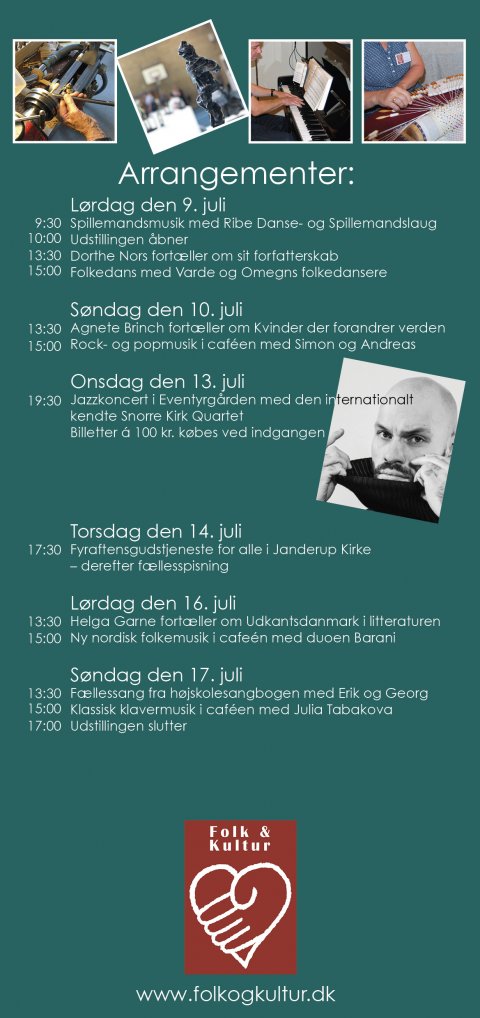 Arrangementer:

Lørdag den 9. juli
9:30 Spillemandsmusik med Ribe Danse- og Spillemandslaug
10:00 Udstillingen åbner
13:30 Dorthe Nors fortæller om sit forfatterskab
15:00 Folkedans med Varde og Omegns folkedansere

Søndag den 10. juli
13:30 Agnete Brinch fortæller om Kvinder der forandrer verden
15:00 Rock- og popmusik i caféen med Simon og Andreas

Onsdag den 13. juli
19:30 Jazzkoncert i Eventyrgården med den internationalt kendte Snorre Kirk Quartet
Billetter á 100 kr. købes ved indgangen

Torsdag den 14. juli
17:30 Fyraftensgudstjeneste for alle i Janderup Kirke – derefter fællesspisning

Lørdag den 16. juli
13:30 Helga Garne fortæller om Udkantsdanmark i litteraturen
15:00 Ny nordisk folkemusik i caféen med duoen Barani

Søndag den 17. juli
13:30 Fællessang fra højskolesangbogen med Erik og Georg
15:00 Klassisk klavermusik i caféen med Julia Tabakova
17:00 Udstillingen slutter

Folk & Kultur

www.folkogkultur.dk